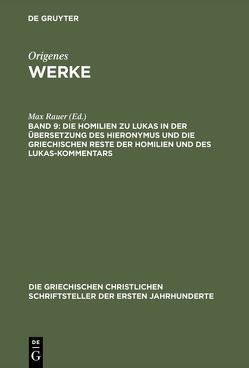 DE GRUYTER

Origenes
WERKE

Max Rauer (Ed.)
BAND 9: DIE HOMILIEN ZU LUKAS IN DER ÜBERSETZUNG DES HIERONYMUS UND DIE GRIECHISCHEN RESTE DER HOMILIEN UND DES LUKAS-KOMMENTARS

DIE GRIECHISCHEN CHRISTLICHEN SCHRIFTSTELLER DER ERSTEN JAHRHUNDERTE

DE
G